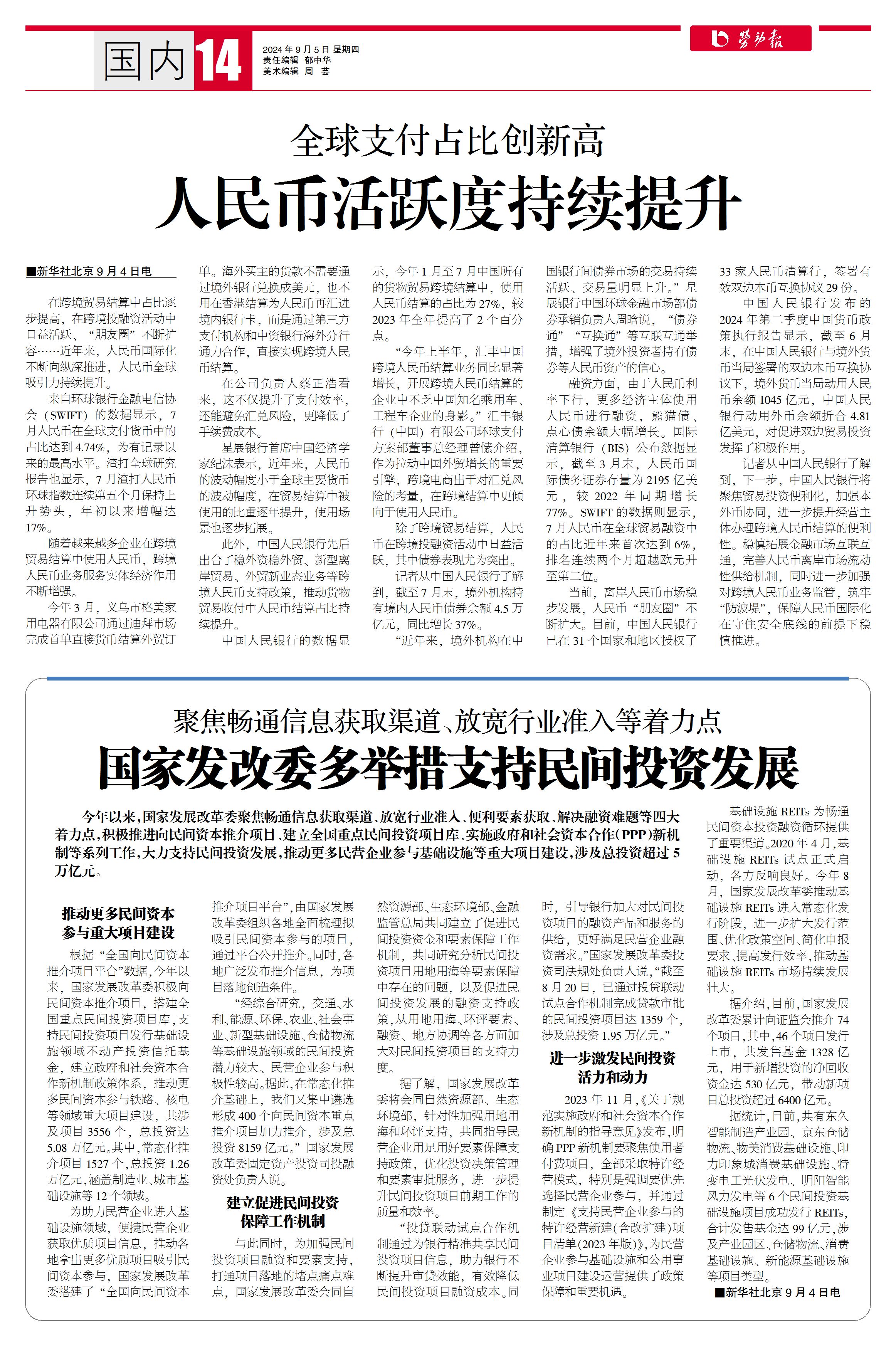 国内 14

2024年9月5日 星期四
责任编辑 郁中华
美术编辑 周 芸

劳动报

全球支付占比创新高

人民币活跃度持续提升

■新华社北京9月4日电

在跨境贸易结算中占比逐步提高，在跨境投融资活动中日益活跃、“朋友圈”不断扩容……近年来，人民币国际化不断向纵深推进，人民币全球吸引力持续提升。

来自环球银行金融电信协会（SWIFT）的数据显示，7月人民币在全球支付货币中的占比达到4.74%，为有记录以来的最高水平。渣打全球研究报告也显示，7月渣打人民币环球指数连续第五个月保持上升势头，年初以来增幅达17%。

随着越来越多企业在跨境贸易结算中使用人民币，跨境人民币业务服务实体经济作用不断增强。

今年3月，义乌市格美家用电器有限公司通过迪拜市场完成首单直接货币结算外贸订单。海外买主的货款不需要通过境外银行兑换成美元，也不用在香港结算为人民币再汇进境内银行卡，而是通过第三方支付机构和中资银行海外分行通力合作，直接实现跨境人民币结算。

在公司负责人蔡正浩看来，这不仅提升了支付效率，还能避免汇兑风险，更降低了手续费成本。

星展银行首席中国经济学家纪沫表示，近年来，人民币的波动幅度小于全球主要货币的波动幅度，在贸易结算中被使用的比重逐年提升，使用场景也逐步拓展。

此外，中国人民银行先后出台了稳外资稳外贸、新型离岸贸易、外贸新业态业务等跨境人民币支持政策，推动货物贸易收付中人民币结算占比持续提升。

中国人民银行的数据显示，今年1月至7月中国所有的货物贸易跨境结算中，使用人民币结算的占比为27%，较2023年全年提高了2个百分点。

“今年上半年，汇丰中国跨境人民币结算业务同比显著增长，开展跨境人民币结算的企业中不乏中国知名乘用车、工程车企业的身影。”汇丰银行（中国）有限公司环球支付方案部董事总经理曾愫介绍，作为拉动中国外贸增长的重要引擎，跨境电商出于对汇兑风险的考量，在跨境结算中更倾向于使用人民币。

除了跨境贸易结算，人民币在跨境投融资活动中日益活跃，其中债券表现尤为突出。

记者从中国人民银行了解到，截至7月末，境外机构持有境内人民币债券余额4.5万亿元，同比增长37%。

“近年来，境外机构在中国银行间债券市场的交易持续活跃、交易量明显上升。”星展银行中国环球金融市场部债券承销负责人周晗说，“债券通”“互换通”等互联互通举措，增强了境外投资者持有债券等人民币资产的信心。

融资方面，由于人民币利率下行，更多经济主体使用人民币进行融资，熊猫债、点心债余额大幅增长。国际清算银行（BIS）公布数据显示，截至3月末，人民币国际债务证券存量为2195亿美元，较2022年同期增长77%。SWIFT的数据则显示，7月人民币在全球贸易融资中的占比近年来首次达到6%，排名连续两个月超越欧元升至第二位。

当前，离岸人民币市场稳步发展，人民币“朋友圈”不断扩大。目前，中国人民银行已在31个国家和地区授权了33家人民币清算行，签署有效双边本币互换协议29份。

中国人民银行发布的2024年第二季度中国货币政策执行报告显示，截至6月末，在中国人民银行与境外货币当局签署的双边本币互换协议下，境外货币当局动用人民币余额1045亿元，中国人民银行动用外币余额折合4.81亿美元，对促进双边贸易投资发挥了积极作用。

记者从中国人民银行了解到，下一步，中国人民银行将聚焦贸易投资便利化，加强本外币协同，进一步提升经营主体办理跨境人民币结算的便利性。稳慎拓展金融市场互联互通，完善人民币离岸市场流动性供给机制，同时进一步加强对跨境人民币业务监管，筑牢“防波堤”，保障人民币国际化在守住安全底线的前提下稳慎推进。

聚焦畅通信息获取渠道、放宽行业准入等着力点

国家发改委多举措支持民间投资发展

今年以来，国家发展改革委聚焦畅通信息获取渠道、放宽行业准入、便利要素获取、解决融资难题等四大着力点，积极推进向民间资本推介项目、建立全国重点民间投资项目库、实施政府和社会资本合作（PPP）新机制等系列工作，大力支持民间投资发展，推动更多民营企业参与基础设施等重大项目建设，涉及总投资超过5万亿元。

推动更多民间资本参与重大项目建设

根据“全国向民间资本推介项目平台”数据，今年以来，国家发展改革委积极向民间资本推介项目，搭建全国重点民间投资项目库，支持民间投资项目发行基础设施领域不动产投资信托基金，建立政府和社会资本合作新机制政策体系，推动更多民间资本参与铁路、核电等领域重大项目建设，共涉及项目3556个，总投资达5.08万亿元。其中，常态化推介项目1527个，总投资1.26万亿元，涵盖制造业、城市基础设施等12个领域。

为助力民营企业进入基础设施领域，便捷民营企业获取优质项目信息，推动各地拿出更多优质项目吸引民间资本参与，国家发展改革委搭建了“全国向民间资本推介项目平台”，由国家发展改革委组织各地全面梳理拟吸引民间资本参与的项目，通过平台公开推介。同时，各地广泛发布推介信息，为项目落地创造条件。

“经综合研究，交通、水利、能源、环保、农业、社会事业、新型基础设施、仓储物流等基础设施领域的民间投资潜力较大、民营企业参与积极性较高。据此，在常态化推介基础上，我们又集中遴选形成400个向民间资本重点推介项目加力推介，涉及总投资8159亿元。”国家发展改革委固定资产投资司投融资处负责人说。

建立促进民间投资保障工作机制

与此同时，为加强民间投资项目融资和要素支持，打通项目落地的堵点痛点难点，国家发展改革委会同自然资源部、生态环境部、金融监管总局共同建立了促进民间投资资金和要素保障工作机制，共同研究分析民间投资项目用地用海等要素保障中存在的问题，以及促进民间投资发展的融资支持政策，从用地用海、环评要素、融资、地方协调等各方面加大对民间投资项目的支持力度。

据了解，国家发展改革委将会同自然资源部、生态环境部，针对性加强用地用海和环评支持，共同指导民营企业用足用好要素保障支持政策，优化投资决策管理和要素审批服务，进一步提升民间投资项目前期工作的质量和效率。

“投贷联动试点合作机制通过为银行精准共享民间投资项目信息，助力银行不断提升审贷效能，有效降低民间投资项目融资成本。同时，引导银行加大对民间投资项目的融资产品和服务的供给，更好满足民营企业融资需求。”国家发展改革委投资司法规处负责人说，“截至8月20日，已通过投贷联动试点合作机制完成贷款审批的民间投资项目达1359个，涉及总投资1.95万亿元。”

进一步激发民间投资活力和动力

2023年11月，《关于规范实施政府和社会资本合作新机制的指导意见》发布，明确PPP新机制要聚焦使用者付费项目，全部采取特许经营模式，特别是强调要优先选择民营企业参与，并通过制定《支持民营企业参与的特许经营新建（含改扩建）项目清单（2023年版）》，为民营企业参与基础设施和公用事业项目建设运营提供了政策保障和重要机遇。

基础设施REITs为畅通民间资本投资融资循环提供了重要渠道。2020年4月，基础设施REITs试点正式启动，各方反响良好。今年8月，国家发展改革委推动基础设施REITs进入常态化发行阶段，进一步扩大发行范围、优化政策空间、简化申报要求、提高发行效率，推动基础设施REITs市场持续发展壮大。

据介绍，目前，国家发展改革委累计向证监会推介74个项目，其中，46个项目发行上市，共发售基金1328亿元，用于新增投资的净回收资金达530亿元，带动新项目总投资超过6400亿元。

据统计，目前，共有东久智能制造产业园、京东仓储物流、物美消费基础设施、印力印象城消费基础设施、特变电工光伏发电、明阳智能风力发电等6个民间投资基础设施项目成功发行REITs，合计发售基金达99亿元，涉及产业园区、仓储物流、消费基础设施、新能源基础设施等项目类型。

■新华社北京9月4日电